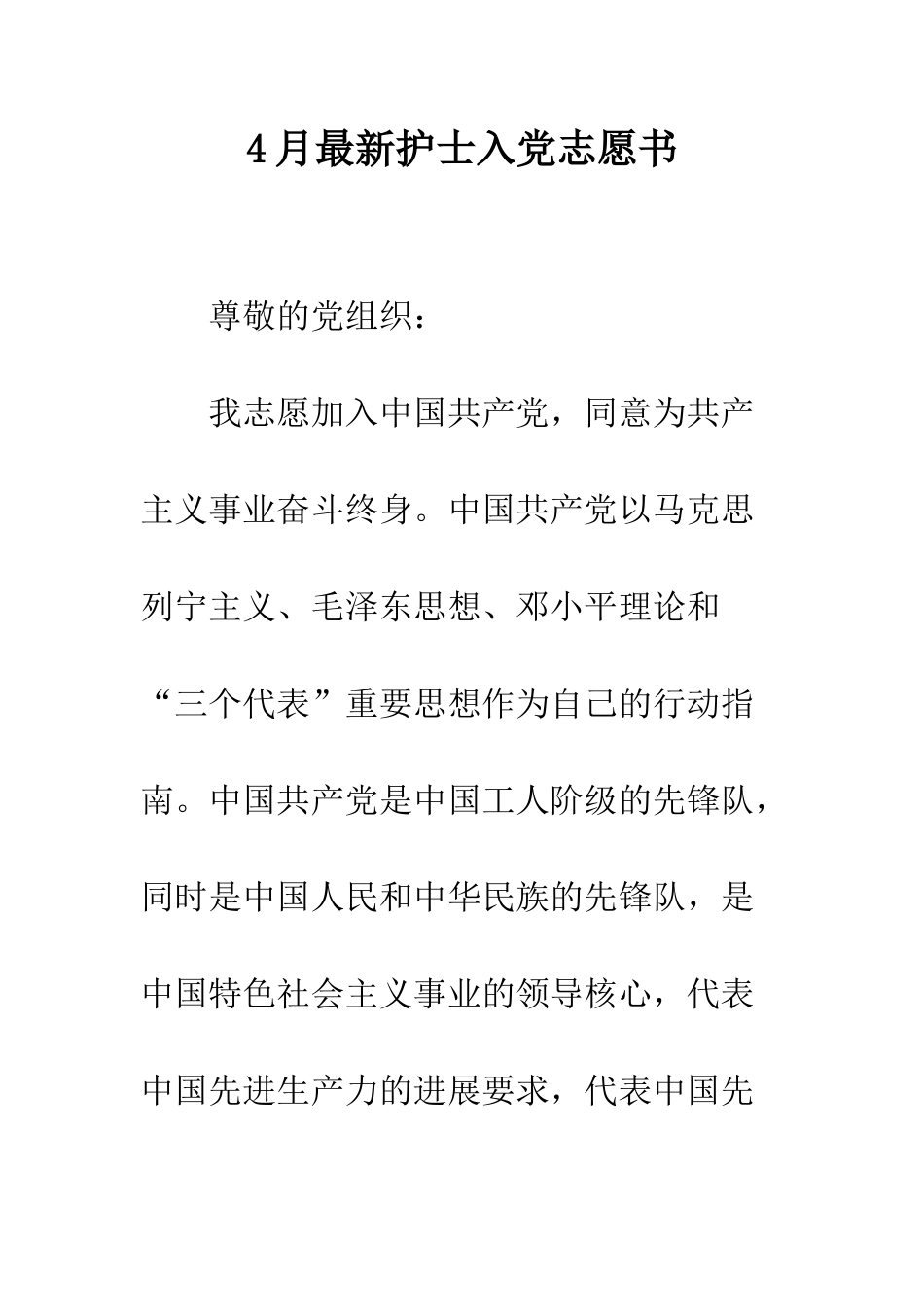 4月最新护士入党志愿书

尊敬的党组织：

我志愿加入中国共产党，同意为共产主义事业奋斗终身。中国共产党以马克思列宁主义、毛泽东思想、邓小平理论和“三个代表”重要思想作为自己的行动指南。中国共产党是中国工人阶级的先锋队，同时是中国人民和中华民族的先锋队，是中国特色社会主义事业的领导核心，代表中国先进生产力的进展要求，代表中国先